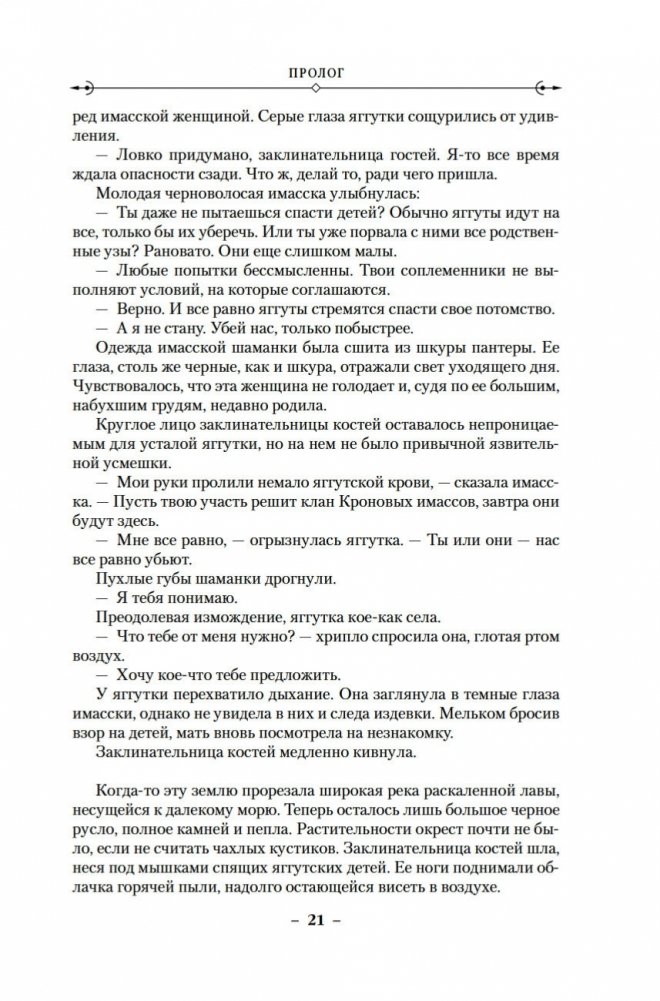 ПРОЛОГ

ред имасской женщиной. Серые глаза яггутки сощурились от удивления.

— Ловко придумано, заклинательница гостей. Я-то все время ждала опасности сзади. Что ж, делай то, ради чего пришла.

Молодая черноволосая имасска улыбнулась:

— Ты даже не пытаешься спасти детей? Обычно яггуты идут на все, только бы их уберечь. Или ты уже порвала с ними все родственные узы? Рановато. Они еще слишком малы.

— Любые попытки бессмысленны. Твои соплеменники не выполняют условий, на которые соглашаются.

— Верно. И все равно яггуты стремятся спасти свое потомство.

— А я не стану. Убей нас, только побыстрее.

Одежда имасской шаманки была сшита из шкуры пантеры. Ее глаза, столь же черные, как и шкура, отражали свет уходящего дня. Чувствовалось, что эта женщина не голодает и, судя по ее большим, набухшим грудям, недавно родила.

Круглое лицо заклинательницы костей оставалось непроницаемым для усталой яггутки, но на нем не было привычной язвительной усмешки.

— Мои руки пролили немало яггутской крови, — сказала имасска. — Пусть твою участь решит клан Кроновых имассов, завтра они будут здесь.

— Мне все равно, — огрызнулась яггутка. — Ты или они — нас все равно убьют.

Пухлые губы шаманки дрогнули.

— Я тебя понимаю.

Преодолевая изможение, яггутка кое-как села.

— Что тебе от меня нужно? — хрипло спросила она, глотая ртом воздух.

— Хочу кое-что тебе предложить.

У яггутки перехватило дыхание. Она заглянула в темные глаза имасски, однако не увидела в них и следа издевки. Мельком бросив взор на детей, мать вновь посмотрела на незнакомку.

Заклинательница костей медленно кивнула.

Когда-то эту землю прорезала широкая река раскаленной лавы, несущейся к далекому морю. Теперь осталось лишь большое черное русло, полное камней и пепла. Растительности окрест почти не было, если не считать чахлых кустиков. Заклинательница костей шла, неся под мышками спящих яггутских детей. Ее ноги поднимали облачка горячей пыли, надолго остающейся висеть в воздухе.

– 21 –